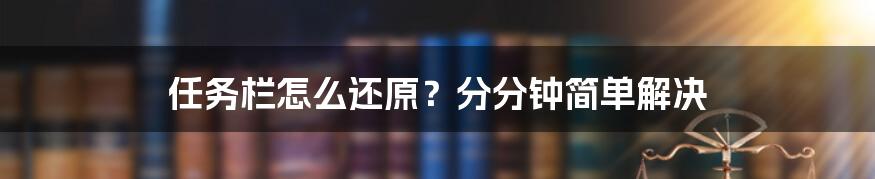 任务栏怎么还原？分分钟简单解决